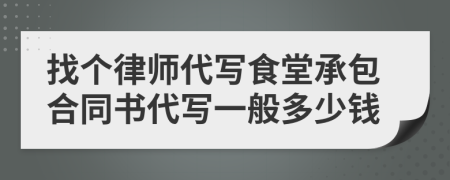 找个律师代写食堂承包合同书代写一般多少钱